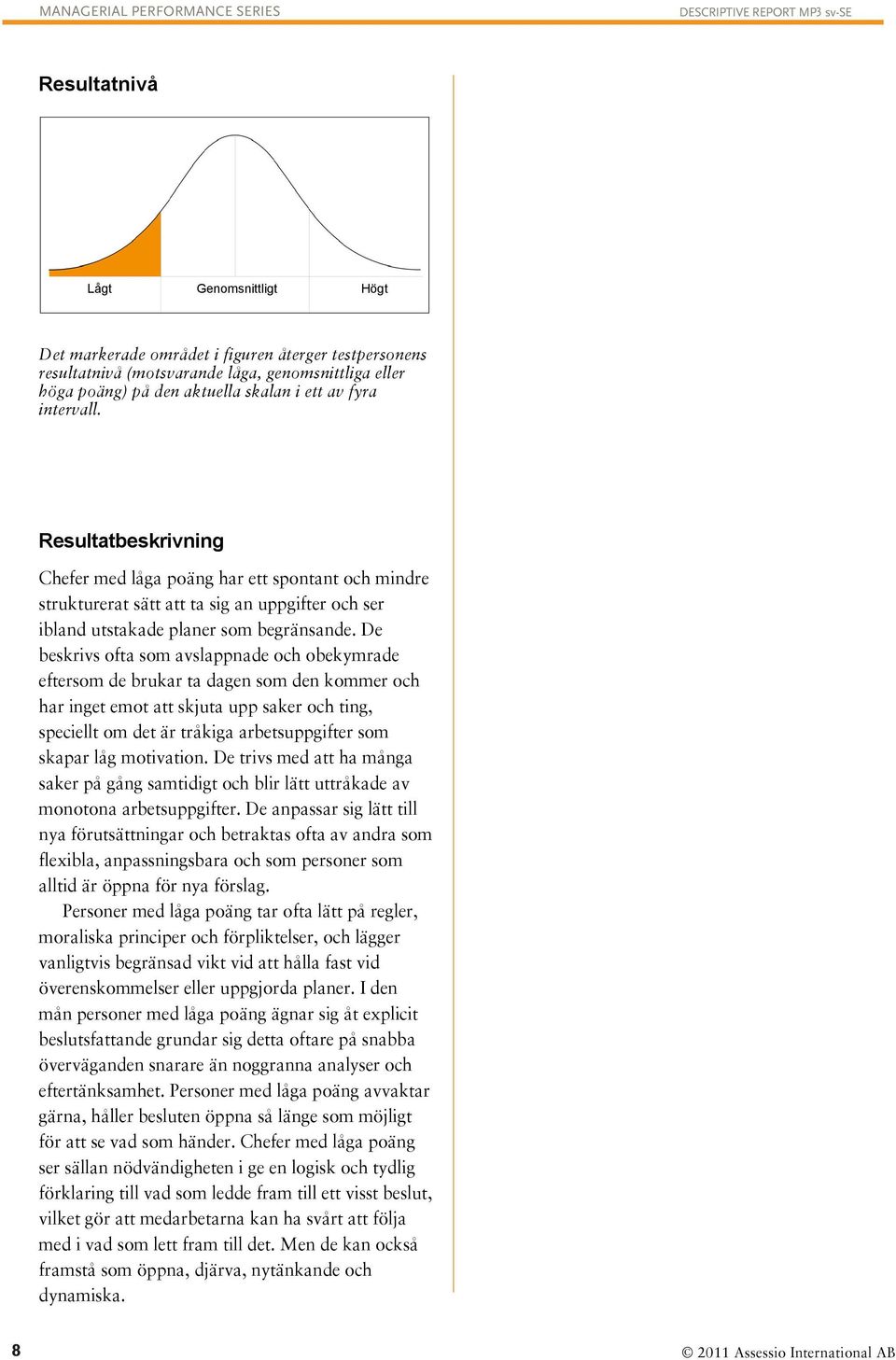 MANAGERIAL PERFORMANCE SERIES

DESCRIPTIVE REPORT MP3 sv-SE

Resultatnivå

Lågt

Genomsnittligt

Högt

Det markerade området i figuren återger testpersonens resultatnivå (motsvarande låga, genomsnittliga eller höga poäng) på den aktuella skalan i ett av fyra intervall.

Resultatbeskrivning

Chefer med låga poäng har ett spontant och mindre strukturerat sätt att ta sig an uppgifter och ser ibland utstakade planer som begränsande. De beskrivs ofta som avslappnade och obekymrade eftersom de brukar ta dagen som den kommer och har inget emot att skjuta upp saker och ting, speciellt om det är tråkiga arbetsuppgifter som skapar låg motivation. De trivs med att ha många saker på gång samtidigt och blir lätt uttråkade av monotona arbetsuppgifter. De anpassar sig lätt till nya förutsättningar och betraktas ofta av andra som flexibla, anpassningsbara och som personer som alltid är öppna för nya förslag.

Personer med låga poäng tar ofta lätt på regler, moraliska principer och förpliktelser, och lägger vanligtvis begränsad vikt vid att hålla fast vid överenskommelser eller uppgjorda planer. I den mån personer med låga poäng ägnar sig åt explicit beslutsfattande grundar sig detta oftare på snabba överväganden snarare än noggranna analyser och eftertänksamhet. Personer med låga poäng avvaktar gärna, håller besluten öppna så länge som möjligt för att se vad som händer. Chefer med låga poäng ser sällan nödvändigheten i ge en logisk och tydlig förklaring till vad som ledde fram till ett visst beslut, vilket gör att medarbetarna kan ha svårt att följa med i vad som lett fram till det. Men de kan också framstå som öppna, djärva, nytänkande och dynamiska.

8

© 2011 Assessio International AB